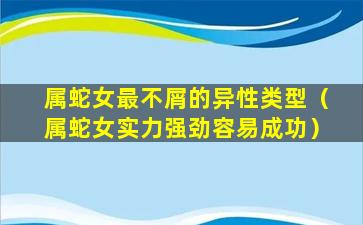 属蛇女最不屑的异性类型（属蛇女实力强劲容易成功）